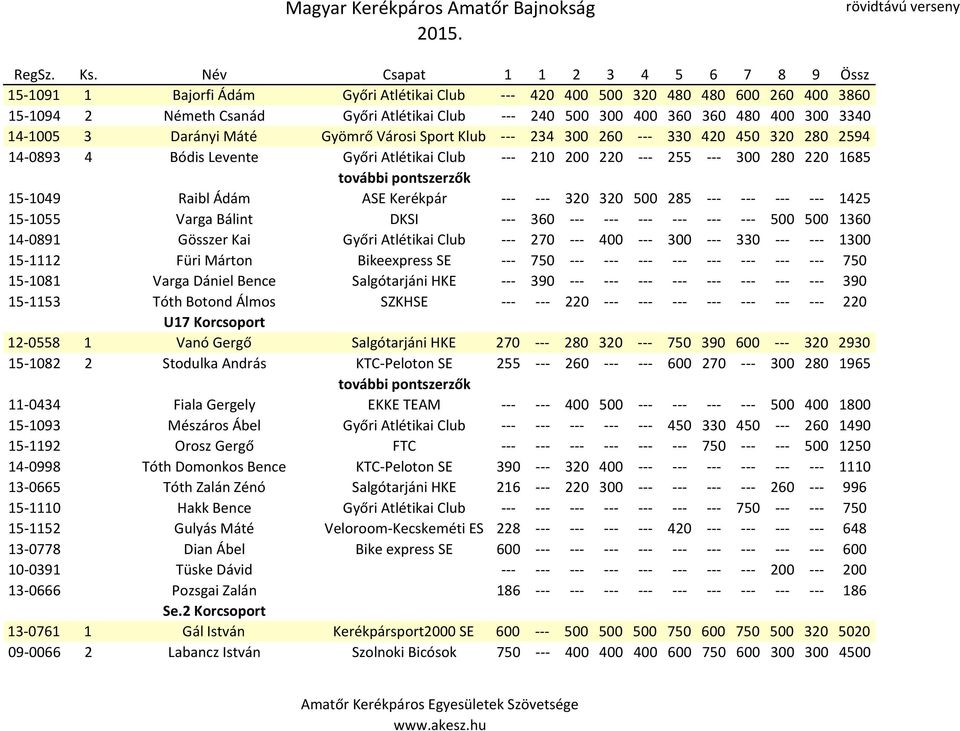 Magyar Kerékpáros Amatőr Bajnokság
2015.

rövidtávú verseny

| RegSz. | Ks. | Név | Csapat | 1 | 1 | 2 | 3 | 4 | 5 | 6 | 7 | 8 | 9 | Össz |
|---|---|---|---|---|---|---|---|---|---|---|---|---|---|---|
| 15-1091 | 1 | Bajorfi Ádám | Győri Atlétikai Club | --- | 420 | 400 | 500 | 320 | 480 | 480 | 600 | 260 | 400 | 3860 |
| 15-1094 | 2 | Németh Csanád | Győri Atlétikai Club | --- | 240 | 500 | 300 | 400 | 360 | 360 | 480 | 400 | 300 | 3340 |
| 14-1005 | 3 | Darányi Máté | Gyömrő Városi Sport Klub | --- | 234 | 300 | 260 | --- | 330 | 420 | 450 | 320 | 280 | 2594 |
| 14-0893 | 4 | Bódis Levente | Győri Atlétikai Club | --- | 210 | 200 | 220 | --- | 255 | --- | 300 | 280 | 220 | 1685 |
| | | | további pontszerzők | | | | | | | | | | | |
| 15-1049 | | Raibl Ádám | ASE Kerékpár | --- | --- | 320 | 320 | 500 | 285 | --- | --- | --- | --- | 1425 |
| 15-1055 | | Varga Bálint | DKSI | --- | 360 | --- | --- | --- | --- | --- | --- | 500 | 500 | 1360 |
| 14-0891 | | Gösszer Kai | Győri Atlétikai Club | --- | 270 | --- | 400 | --- | 300 | --- | 330 | --- | --- | 1300 |
| 15-1112 | | Füri Márton | Bikeexpress SE | --- | 750 | --- | --- | --- | --- | --- | --- | --- | --- | 750 |
| 15-1081 | | Varga Dániel Bence | Salgótarjáni HKE | --- | 390 | --- | --- | --- | --- | --- | --- | --- | --- | 390 |
| 15-1153 | | Tóth Botond Álmos | SZKHSE | --- | --- | 220 | --- | --- | --- | --- | --- | --- | --- | 220 |
| | | U17 Korcsoport | | | | | | | | | | | | |
| 12-0558 | 1 | Vanó Gergő | Salgótarjáni HKE | 270 | --- | 280 | 320 | --- | 750 | 390 | 600 | --- | 320 | 2930 |
| 15-1082 | 2 | Stodulka András | KTC-Peloton SE | 255 | --- | 260 | --- | --- | 600 | 270 | --- | 300 | 280 | 1965 |
| | | | további pontszerzők | | | | | | | | | | | |
| 11-0434 | | Fiala Gergely | EKKE TEAM | --- | --- | 400 | 500 | --- | --- | --- | --- | 500 | 400 | 1800 |
| 15-1093 | | Mészáros Ábel | Győri Atlétikai Club | --- | --- | --- | --- | --- | 450 | 330 | 450 | --- | 260 | 1490 |
| 15-1192 | | Orosz Gergő | FTC | --- | --- | --- | --- | --- | --- | 750 | --- | --- | 500 | 1250 |
| 14-0998 | | Tóth Domonkos Bence | KTC-Peloton SE | 390 | --- | 320 | 400 | --- | --- | --- | --- | --- | --- | 1110 |
| 13-0665 | | Tóth Zalán Zénó | Salgótarjáni HKE | 216 | --- | 220 | 300 | --- | --- | --- | --- | 260 | --- | 996 |
| 15-1110 | | Hakk Bence | Győri Atlétikai Club | --- | --- | --- | --- | --- | --- | --- | 750 | --- | --- | 750 |
| 15-1152 | | Gulyás Máté | Veloroom-Kecskeméti ES | 228 | --- | --- | --- | --- | 420 | --- | --- | --- | --- | 648 |
| 13-0778 | | Dian Ábel | Bike express SE | 600 | --- | --- | --- | --- | --- | --- | --- | --- | --- | 600 |
| 10-0391 | | Tüske Dávid | | --- | --- | --- | --- | --- | --- | --- | --- | 200 | --- | 200 |
| 13-0666 | | Pozsgai Zalán | | 186 | --- | --- | --- | --- | --- | --- | --- | --- | --- | 186 |
| | | Se.2 Korcsoport | | | | | | | | | | | | |
| 13-0761 | 1 | Gál István | Kerékpársport2000 SE | 600 | --- | 500 | 500 | 500 | 750 | 600 | 750 | 500 | 320 | 5020 |
| 09-0066 | 2 | Labancz István | Szolnoki Bicósok | 750 | --- | 400 | 400 | 400 | 600 | 750 | 600 | 300 | 300 | 4500 |

Amatőr Kerékpáros Egyesületek Szövetsége
www.akesz.hu